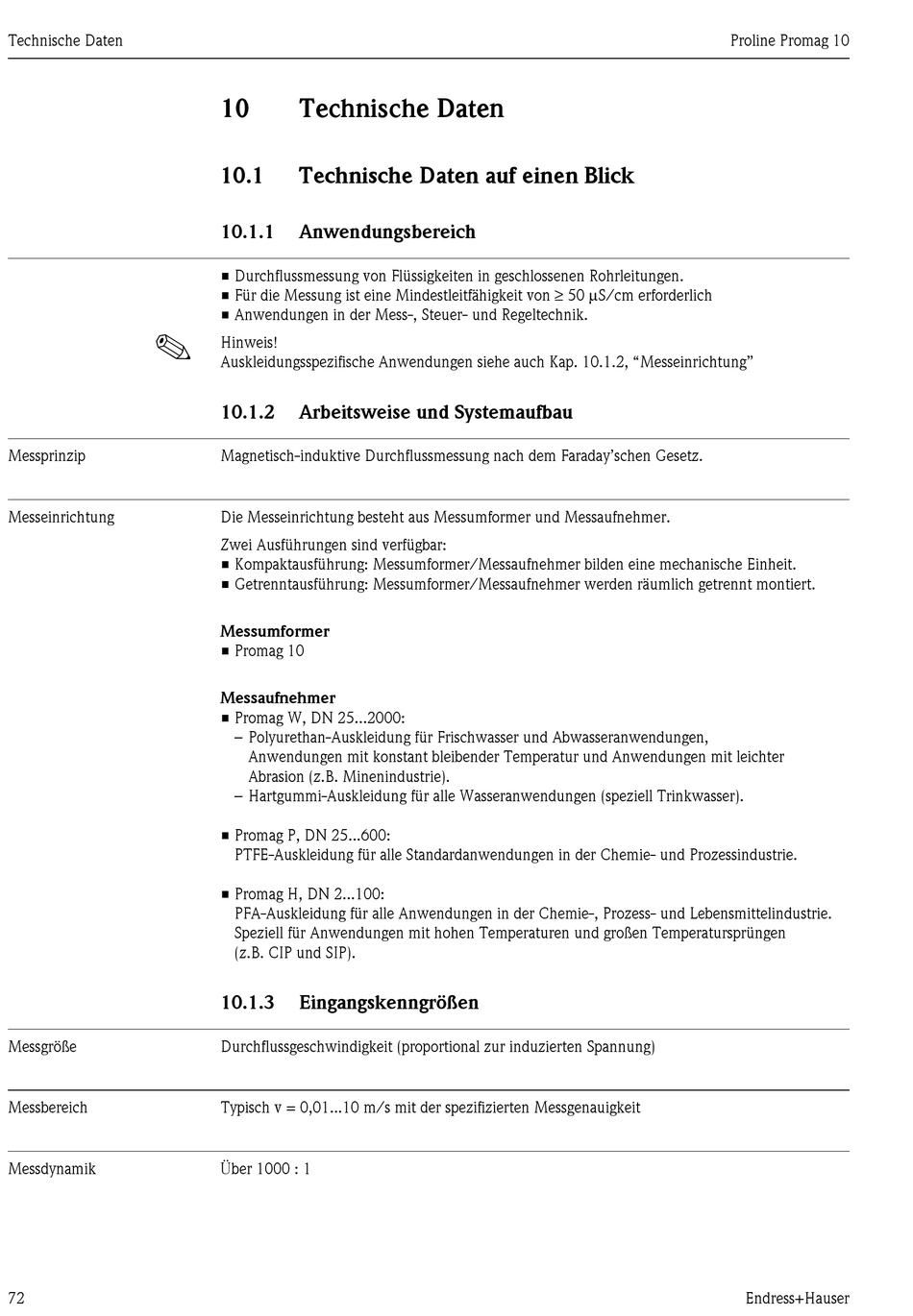 Technische Daten

Proline Promag 10

10 Technische Daten

10.1 Technische Daten auf einen Blick

10.1.1 Anwendungsbereich

■ Durchflussmessung von Flüssigkeiten in geschlossenen Rohrleitungen.
■ Für die Messung ist eine Mindestleitfähigkeit von ≥ 50 µS/cm erforderlich
■ Anwendungen in der Mess-, Steuer- und Regeltechnik.

Hinweis!
Auskleidungsspezifische Anwendungen siehe auch Kap. 10.1.2, “Messeinrichtung”

10.1.2 Arbeitsweise und Systemaufbau

Messprinzip

Magnetisch-induktive Durchflussmessung nach dem Faraday’schen Gesetz.

Messeinrichtung

Die Messeinrichtung besteht aus Messumformer und Messaufnehmer.

Zwei Ausführungen sind verfügbar:
■ Kompaktausführung: Messumformer/Messaufnehmer bilden eine mechanische Einheit.
■ Getrenntausführung: Messumformer/Messaufnehmer werden räumlich getrennt montiert.

Messumformer
■ Promag 10

Messaufnehmer
■ Promag W, DN 25...2000:
– Polyurethan-Auskleidung für Frischwasser und Abwasseranwendungen, Anwendungen mit konstant bleibender Temperatur und Anwendungen mit leichter Abrasion (z.B. Minenindustrie).
– Hartgummi-Auskleidung für alle Wasseranwendungen (speziell Trinkwasser).

■ Promag P, DN 25...600:
PTFE-Auskleidung für alle Standardanwendungen in der Chemie- und Prozessindustrie.

■ Promag H, DN 2...100:
PFA-Auskleidung für alle Anwendungen in der Chemie-, Prozess- und Lebensmittelindustrie. Speziell für Anwendungen mit hohen Temperaturen und großen Temperatursprüngen (z.B. CIP und SIP).

10.1.3 Eingangskenngrößen

Messgröße

Durchflussgeschwindigkeit (proportional zur induzierten Spannung)

Messbereich

Typisch v = 0,01...10 m/s mit der spezifizierten Messgenauigkeit

Messdynamik

Über 1000 : 1

72

Endress+Hauser